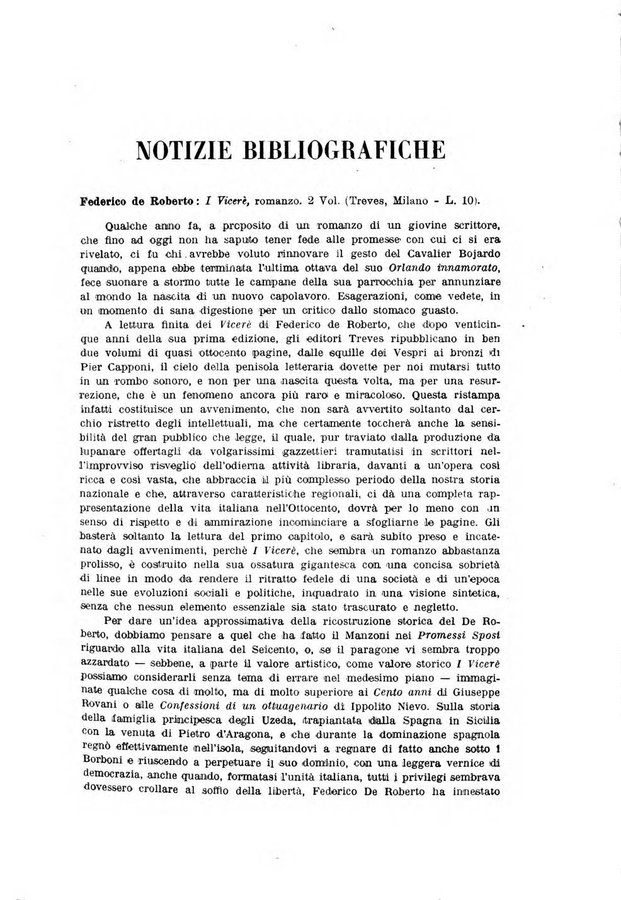 NOTIZIE BIBLIOGRAFICHE

Federico de Roberto: I Vicerè, romanzo. 2 Vol. (Treves, Milano - L. 10).

Qualche anno fa, a proposito di un romanzo di un giovine scrittore, che fino ad oggi non ha saputo tener fede alle promesse con cui ci si era rivelato, ci fu chi avrebbe voluto rinnovare il gesto del Cavalier Bojardo quando, appena ebbe terminata l'ultima ottava del suo Orlando innamorato, fece suonare a stormo tutte le campane della sua parrocchia per annunziare al mondo la nascita di un nuovo capolavoro. Esagerazioni, come vedete, in un momento di sana digestione per un critico dallo stomaco guasto.

A lettura finita dei Vicerè di Federico de Roberto, che dopo venticinque anni della sua prima edizione, gli editori Treves ripubblicano in ben due volumi di quasi ottocento pagine, dalle squille dei Vespri ai bronzi di Pier Capponi, il cielo della penisola letteraria dovette per noi mutarsi tutto in un rombo sonoro, e non per una nascita questa volta, ma per una resurrezione, che è un fenomeno ancora più raro e miracoloso. Questa ristampa infatti costituisce un avvenimento, che non sarà avvertito soltanto dal cerchio ristretto degli intellettuali, ma che certamente toccherà anche la sensibilità del gran pubblico che legge, il quale, pur traviato dalla produzione da lupanare offertagli da volgarissimi gazzettieri tramutatisi in scrittori nell'improvviso risveglio dell'odierna attività libraria, davanti a un'opera così ricca e così vasta, che abbraccia il più complesso periodo della nostra storia nazionale e che, attraverso caratteristiche regionali, ci dà una completa rappresentazione della vita italiana nell'Ottocento, dovrà per lo meno con un senso di rispetto e di ammirazione incominciare a sfogliarne le pagine. Gli basterà soltanto la lettura del primo capitolo, e sarà subito preso e incatenato dagli avvenimenti, perchè I Vicerè, che sembra un romanzo abbastanza prolisso, è costruito nella sua ossatura gigantesca con una concisa sobrietà di linee in modo da rendere il ritratto fedele di una società e di un'epoca nelle sue evoluzioni sociali e politiche, inquadrato in una visione sintetica, senza che nessun elemento essenziale sia stato trascurato e negletto.

Per dare un'idea approssimativa della ricostruzione storica del De Roberto, dobbiamo pensare a quel che ha fatto il Manzoni nei Promessi Sposi riguardo alla vita italiana del Seicento, o, se il paragone vi sembra troppo azzardato — sebbene, a parte il valore artistico, come valore storico I Vicerè possiamo considerarli senza tema di errare nel medesimo piano — immaginate qualche cosa di molto, ma di molto superiore ai Cento anni di Giuseppe Rovani o alle Confessioni di un ottuagenario di Ippolito Nievo. Sulla storia della famiglia principesca degli Uzeda, trapiantata dalla Spagna in Sicilia con la venuta di Pietro d'Aragona, e che durante la dominazione spagnola regnò effettivamente nell'isola, seguitandovi a regnare di fatto anche sotto i Borboni e riuscendo a perpetuare il suo dominio, con una leggera vernice di democrazia, anche quando, formatasi l'unità italiana, tutti i privilegi sembrava dovessero crollare al soffio della libertà, Federico De Roberto ha innestato